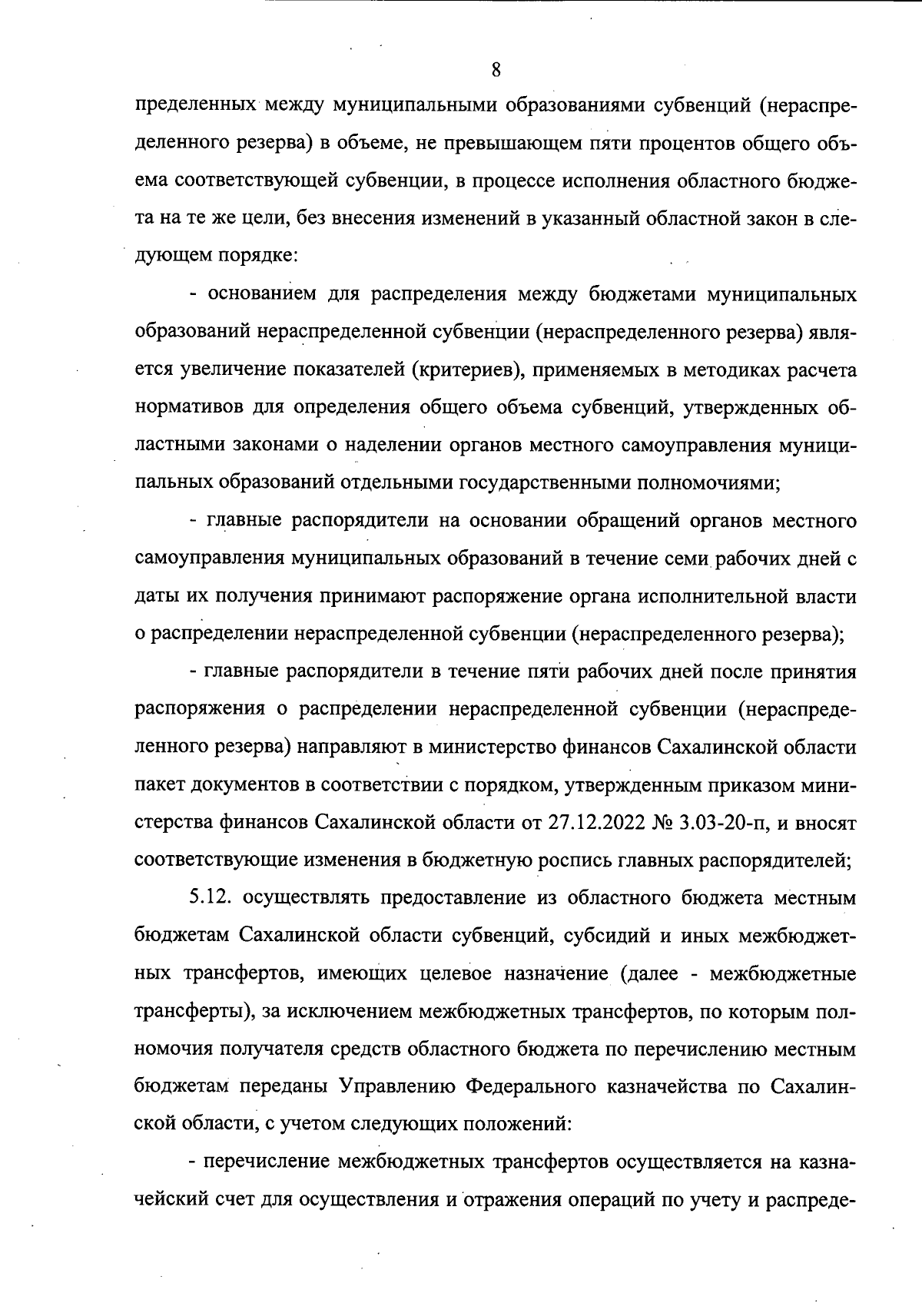 8

пределенных между муниципальными образованиями субвенций (нераспределенного резерва) в объеме, не превышающем пяти процентов общего объема соответствующей субвенции, в процессе исполнения областного бюджета на те же цели, без внесения изменений в указанный областной закон в следующем порядке:

- основанием для распределения между бюджетами муниципальных образований нераспределенной субвенции (нераспределенного резерва) является увеличение показателей (критериев), применяемых в методиках расчета нормативов для определения общего объема субвенций, утвержденных областными законами о наделении органов местного самоуправления муниципальных образований отдельными государственными полномочиями;

- главные распорядители на основании обращений органов местного самоуправления муниципальных образований в течение семи рабочих дней с даты их получения принимают распоряжение органа исполнительной власти о распределении нераспределенной субвенции (нераспределенного резерва);

- главные распорядители в течение пяти рабочих дней после принятия распоряжения о распределении нераспределенной субвенции (нераспределенного резерва) направляют в министерство финансов Сахалинской области пакет документов в соответствии с порядком, утвержденным приказом министерства финансов Сахалинской области от 27.12.2022 № 3.03-20-п, и вносят соответствующие изменения в бюджетную роспись главных распорядителей;

5.12. осуществлять предоставление из областного бюджета местным бюджетам Сахалинской области субвенций, субсидий и иных межбюджетных трансфертов, имеющих целевое назначение (далее - межбюджетные трансферты), за исключением межбюджетных трансфертов, по которым полномочия получателя средств областного бюджета по перечислению местным бюджетам переданы Управлению Федерального казначейства по Сахалинской области, с учетом следующих положений:

- перечисление межбюджетных трансфертов осуществляется на казначейский счет для осуществления и отражения операций по учету и распреде-